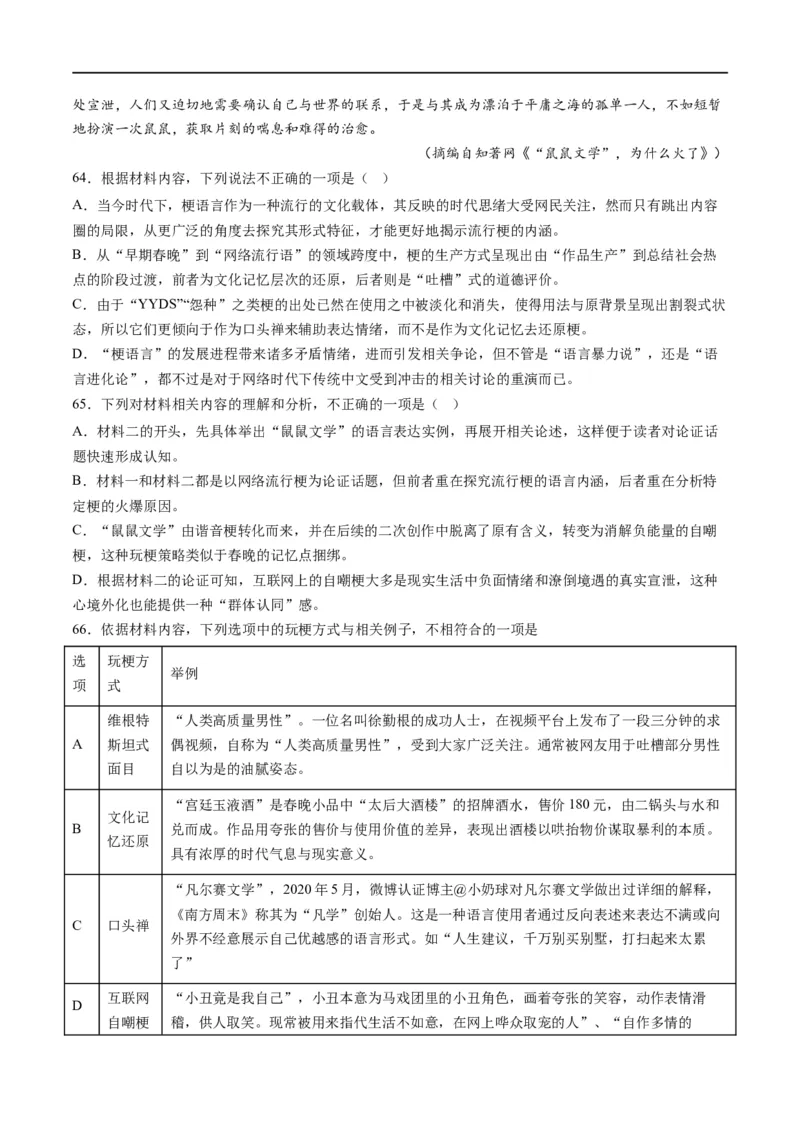 处宣泄，人们又迫切地需要确认自己与世界的联系，于是与其成为漂泊于平庸之海的孤单一人，不如短暂地扮演一次鼠鼠，获取片刻的喘息和难得的治愈。

（摘编自知著网《“鼠鼠文学”，为什么火了》）

64．根据材料内容，下列说法不正确的一项是（ ）

A．当今时代下，梗语言作为一种流行的文化载体，其反映的时代思绪大受网民关注，然而只有跳出内容圈的局限，从更广泛的角度去探究其形式特征，才能更好地揭示流行梗的内涵。

B．从“早期春晚”到“网络流行语”的领域跨度中，梗的生产方式呈现出由“作品生产”到总结社会热点的阶段过渡，前者为文化记忆层次的还原，后者则是“吐槽”式的道德评价。

C．由于“YYDS”“怨种”之类梗的出处已然在使用之中被淡化和消失，使得用法与原背景呈现出割裂式状态，所以它们更倾向于作为口头禅来辅助表达情绪，而不是作为文化记忆去还原梗。

D．“梗语言”的发展进程带来诸多矛盾情绪，进而引发相关争论，但不管是“语言暴力说”，还是“语言进化论”，都不过是对于网络时代下传统中文受到冲击的相关讨论的重演而已。

65．下列对材料相关内容的理解和分析，不正确的一项是（ ）

A．材料二的开头，先具体举出“鼠鼠文学”的语言表达实例，再展开相关论述，这样便于读者对论证话题快速形成认知。

B．材料一和材料二都是以网络流行梗为论证话题，但前者重在探究流行梗的语言内涵，后者重在分析特定梗的火爆原因。

C．“鼠鼠文学”由谐音梗转化而来，并在后续的二次创作中脱离了原有含义，转变为消解负能量的自嘲梗，这种玩梗策略类似于春晚的记忆点捆绑。

D．根据材料二的论证可知，互联网上的自嘲梗大多是现实生活中负面情绪和潦倒境遇的真实宣泄，这种心境外化也能提供一种“群体认同”感。

66．依据材料内容，下列选项中的玩梗方式与相关例子，不相符合的一项是

| 选项 | 玩梗方式 | 举例 |
|---|---|---|
| A | 维根特斯坦式面目 | “人类高质量男性”。一位名叫徐勤根的成功人士，在视频平台上发布了一段三分钟的求偶视频，自称为“人类高质量男性”，受到大家广泛关注。通常被网友用于吐槽部分男性自以为是的油腻姿态。 |
| B | 文化记忆还原 | “宫廷玉液酒”是春晚小品中“太后大酒楼”的招牌酒水，售价180元，由二锅头与水和兑而成。作品用夸张的售价与使用价值的差异，表现出酒楼以哄抬物价谋取暴利的本质。具有浓厚的时代气息与现实意义。 |
| C | 口头禅 | “凡尔赛文学”，2020年5月，微博认证博主@小奶球对凡尔赛文学做出过详细的解释，《南方周末》称其为“凡学”创始人。这是一种语言使用者通过反向表述来表达不满或向外界不经意展示自己优越感的语言形式。如“人生建议，千万别买别墅，打扫起来太累了” |
| D | 互联网自嘲梗 | “小丑竟是我自己”，小丑本意为马戏团里的小丑角色，画着夸张的笑容，动作表情滑稽，供人取笑。现常被用来指代生活不如意，在网上哗众取宠的人”、“自作多情的 |